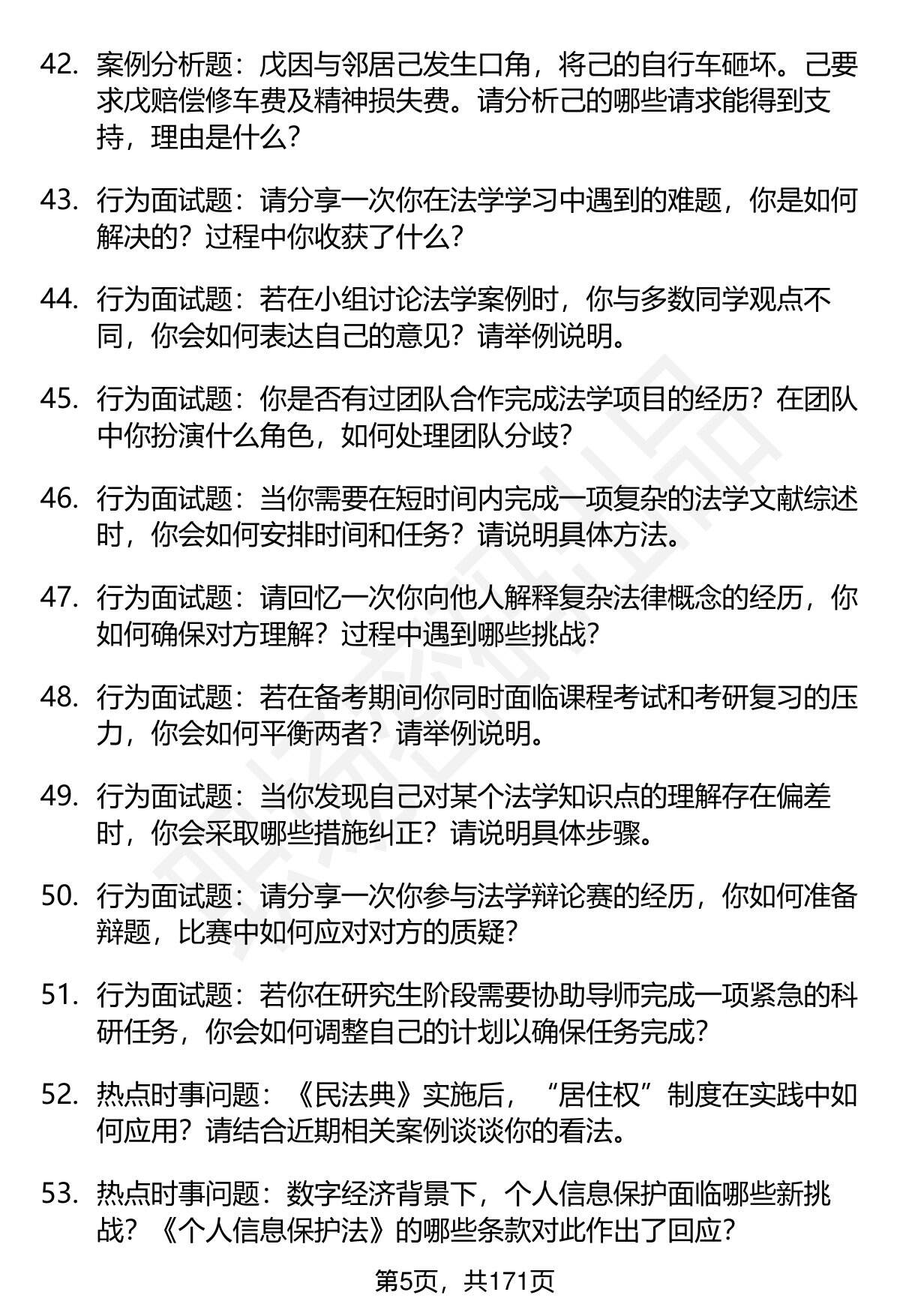 42. 案例分析题：戊因与邻居己发生口角，将己的自行车砸坏。己要求戊赔偿修车费及精神损失费。请分析己的哪些请求能得到支持，理由是什么？

43. 行为面试题：请分享一次你在法学学习中遇到的难题，你是如何解决的？过程中你收获了什么？

44. 行为面试题：若在小组讨论法学案例时，你与多数同学观点不同，你会如何表达自己的意见？请举例说明。

45. 行为面试题：你是否有过团队合作完成法学项目的经历？在团队中你扮演什么角色，如何处理团队分歧？

46. 行为面试题：当你需要在短时间内完成一项复杂的法学文献综述时，你会如何安排时间和任务？请说明具体方法。

47. 行为面试题：请回忆一次你向他人解释复杂法律概念的经历，你如何确保对方理解？过程中遇到哪些挑战？

48. 行为面试题：若在备考期间你同时面临课程考试和考研复习的压力，你会如何平衡两者？请举例说明。

49. 行为面试题：当你发现自己对某个法学知识点的理解存在偏差时，你会采取哪些措施纠正？请说明具体步骤。

50. 行为面试题：请分享一次你参与法学辩论赛的经历，你如何准备辩题，比赛中如何应对对方的质疑？

51. 行为面试题：若你在研究生阶段需要协助导师完成一项紧急的科研任务，你会如何调整自己的计划以确保任务完成？

52. 热点时事问题：《民法典》实施后，“居住权”制度在实践中如何应用？请结合近期相关案例谈谈你的看法。

53. 热点时事问题：数字经济背景下，个人信息保护面临哪些新挑战？《个人信息保护法》的哪些条款对此作出了回应？

第5页，共171页